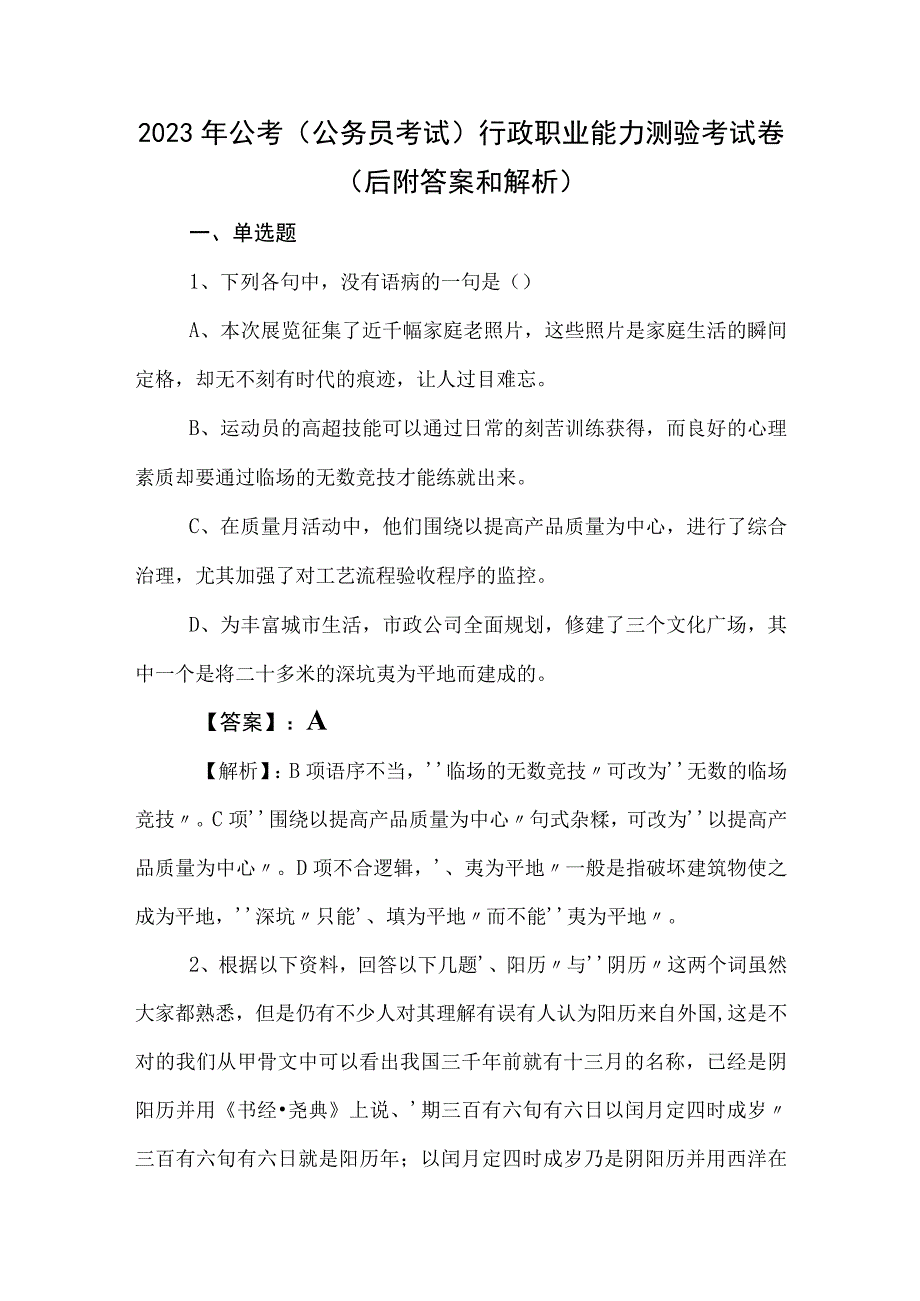 2023年公考（公务员考试）行政职业能力测验考试卷（后附答案和解析）

一、单选题

1、下列各句中，没有语病的一句是（）

A、本次展览征集了近千幅家庭老照片，这些照片是家庭生活的瞬间定格，却无不刻有时代的痕迹，让人过目难忘。

B、运动员的高超技能可以通过日常的刻苦训练获得，而良好的心理素质却要通过临场的无数竞技才能练就出来。

C、在质量月活动中，他们围绕以提高产品质量为中心，进行了综合治理，尤其加强了对工艺流程验收程序的监控。

D、为丰富城市生活，市政公司全面规划，修建了三个文化广场，其中一个是将二十多米的深坑夷为平地而建成的。

【答案】：A

【解析】：B项语序不当，''临场的无数竞技〃可改为''无数的临场竞技〃。C项''围绕以提高产品质量为中心〃句式杂糅，可改为''以提高产品质量为中心〃。D项不合逻辑，'、夷为平地〃一般是指破坏建筑物使之成为平地，''深坑〃只能'、填为平地〃而不能''夷为平地〃。

2、根据以下资料，回答以下几题'、阳历〃与''阴历〃这两个词虽然大家都熟悉，但是仍有不少人对其理解有误有人认为阳历来自外国,这是不对的我们从甲骨文中可以看出我国三千年前就有十三月的名称，已经是阴阳历并用《书经•尧典》上说、'期三百有六旬有六日以闰月定四时成岁〃三百有六旬有六日就是阳历年；以闰月定四时成岁乃是阴阳历并用西洋在